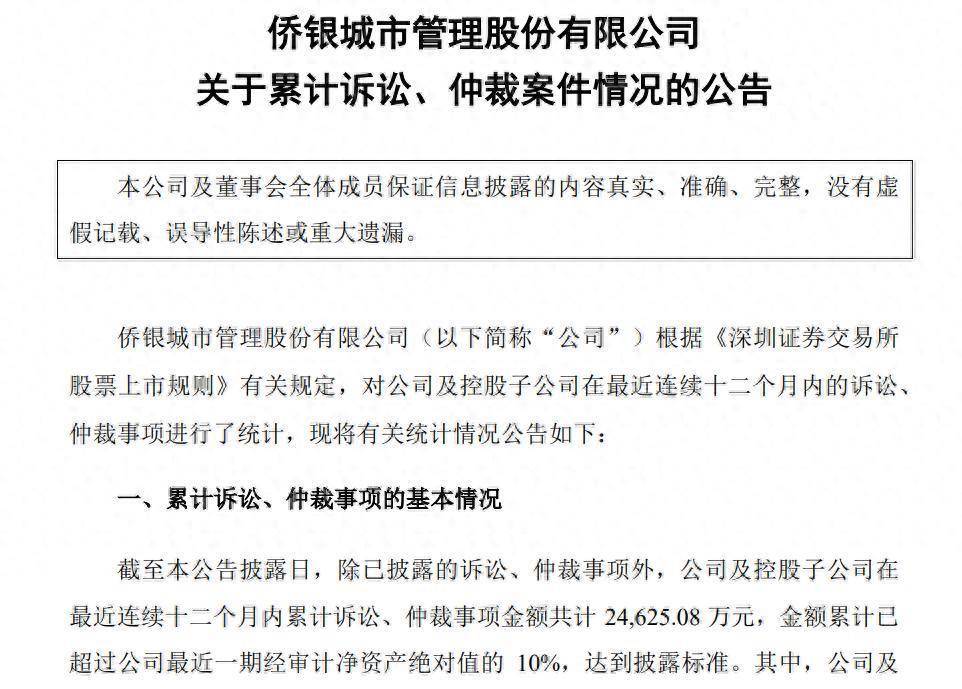 侨银城市管理股份有限公司
关于累计诉讼、仲裁案件情况的公告

本公司及董事会全体成员保证信息披露的内容真实、准确、完整，没有虚假记载、误导性陈述或重大遗漏。

侨银城市管理股份有限公司（以下简称“公司”）根据《深圳证券交易所股票上市规则》有关规定，对公司及控股子公司在最近连续十二个月内的诉讼、仲裁事项进行了统计，现将有关统计情况公告如下：

一、累计诉讼、仲裁事项的基本情况

截至本公告披露日，除已披露的诉讼、仲裁事项外，公司及控股子公司在最近连续十二个月内累计诉讼、仲裁事项金额共计 24,625.08 万元，金额累计已超过公司最近一期经审计净资产绝对值的 10%，达到披露标准。其中，公司及